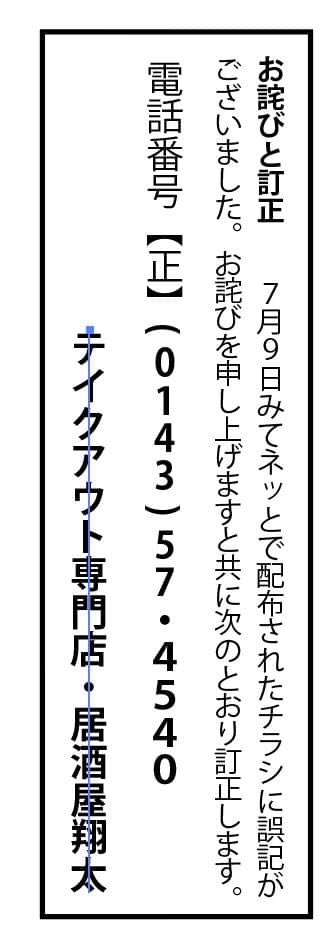 お詫びと訂正

7月9日みてネッとで配布されたチラシに誤記がございました。お詫びを申し上げますと共に次のとおり訂正します。

電話番号【正】(0143)57・4540

テイクアウト専門店・居酒屋翔太